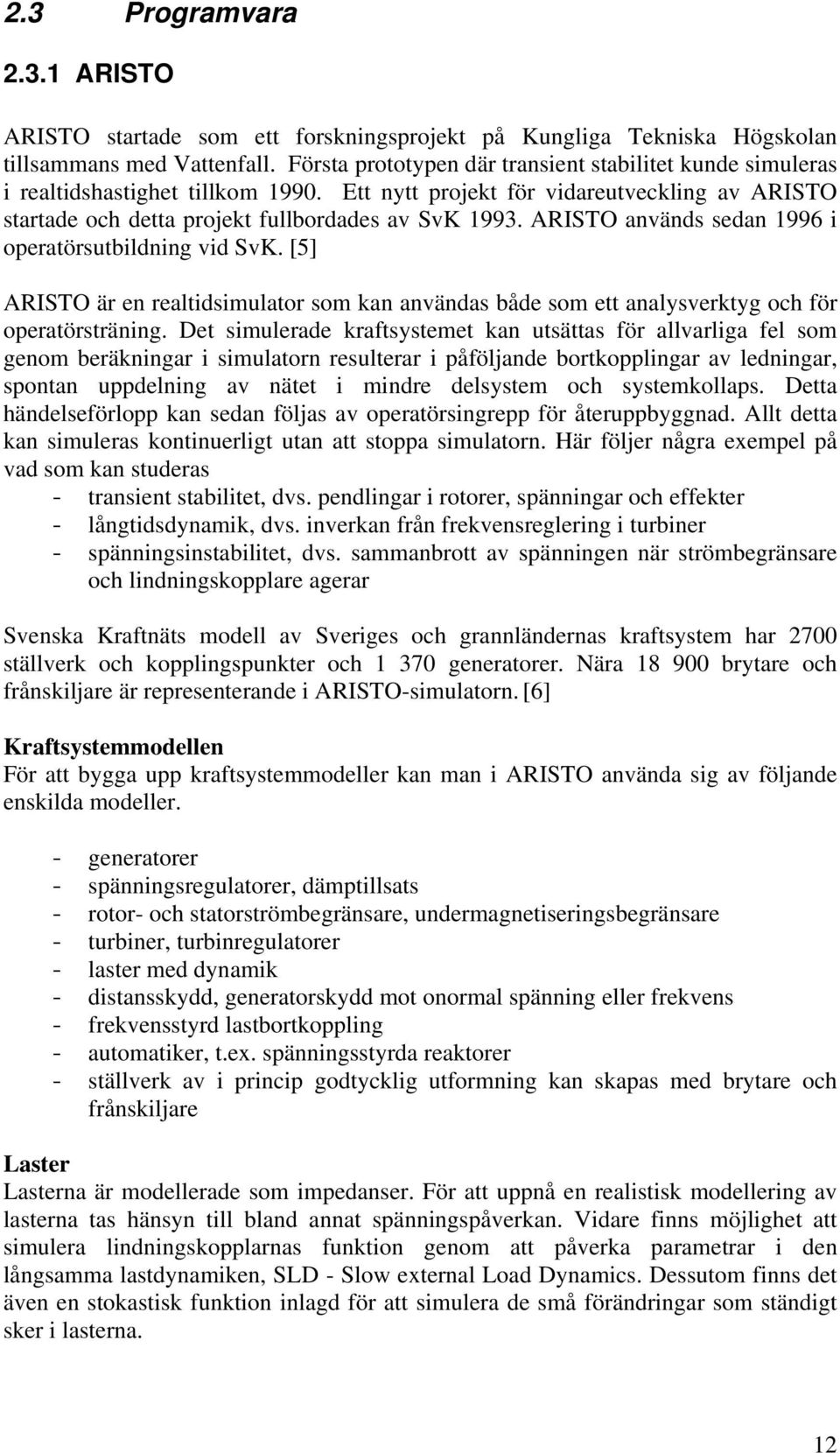 2.3 Programvara

2.3.1 ARISTO

ARISTO startade som ett forskningsprojekt på Kungliga Tekniska Högskolan tillsammans med Vattenfall. Första prototypen där transient stabilitet kunde simuleras i realtidshastighet tillkom 1990. Ett nytt projekt för vidareutveckling av ARISTO startade och detta projekt fullbordades av SvK 1993. ARISTO används sedan 1996 i operatörsutbildning vid SvK. [5]

ARISTO är en realtidsimulator som kan användas både som ett analysverktyg och för operatörsträning. Det simulerade kraftsystemet kan utsättas för allvarliga fel som genom beräkningar i simulatorn resulterar i påföljande bortkopplingar av ledningar, spontan uppdelning av nätet i mindre delsystem och systemkollaps. Detta händelseförlopp kan sedan följas av operatörsingrepp för återuppbyggnad. Allt detta kan simuleras kontinuerligt utan att stoppa simulatorn. Här följer några exempel på vad som kan studeras
- transient stabilitet, dvs. pendlingar i rotorer, spänningar och effekter
- långtidsdynamik, dvs. inverkan från frekvensreglering i turbiner
- spänningsinstabilitet, dvs. sammanbrott av spänningen när strömbegränsare och lindningskopplare agerar

Svenska Kraftnäts modell av Sveriges och grannländernas kraftsystem har 2700 ställverk och kopplingspunkter och 1 370 generatorer. Nära 18 900 brytare och frånskiljare är representerande i ARISTO-simulatorn. [6]

Kraftsystemmodellen
För att bygga upp kraftsystemmodeller kan man i ARISTO använda sig av följande enskilda modeller.

- generatorer
- spänningsregulatorer, dämptillsats
- rotor- och statorströmbegränsare, undermagnetiseringsbegränsare
- turbiner, turbinregulatorer
- laster med dynamik
- distansskydd, generatorskydd mot onormal spänning eller frekvens
- frekvensstyrd lastbortkoppling
- automatiker, t.ex. spänningsstyrda reaktorer
- ställverk av i princip godtycklig utformning kan skapas med brytare och frånskiljare

Laster
Lasterna är modellerade som impedanser. För att uppnå en realistisk modellering av lasterna tas hänsyn till bland annat spänningspåverkan. Vidare finns möjlighet att simulera lindningskopplarnas funktion genom att påverka parametrar i den långsamma lastdynamiken, SLD - Slow external Load Dynamics. Dessutom finns det även en stokastisk funktion inlagd för att simulera de små förändringar som ständigt sker i lasterna.

12